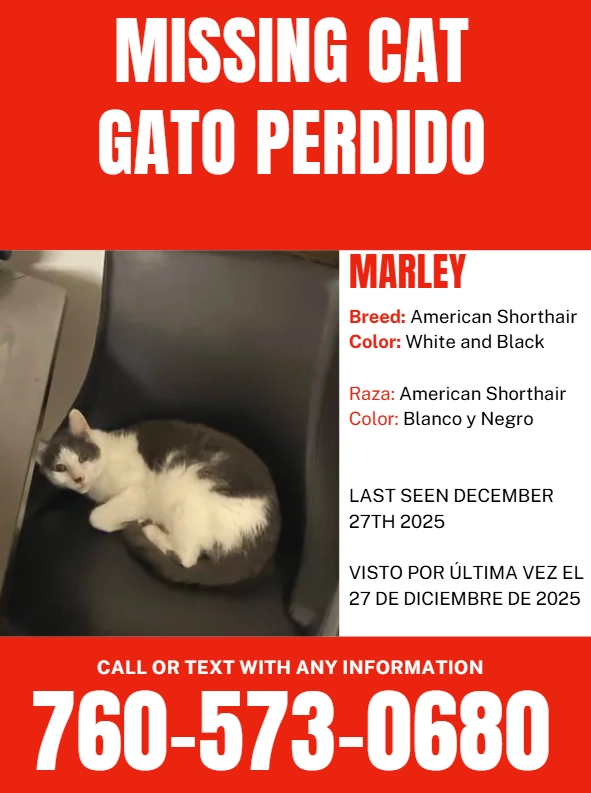 MISSING CAT
GATO PERDIDO

MARLEY

Breed: American Shorthair
Color: White and Black

Raza: American Shorthair
Color: Blanco y Negro

LAST SEEN DECEMBER 27TH 2025

VISTO POR ÚLTIMA VEZ EL 27 DE DICIEMBRE DE 2025

CALL OR TEXT WITH ANY INFORMATION

760-573-0680